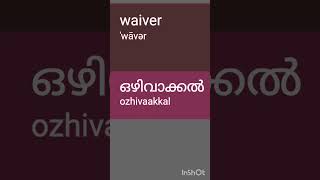 waiver
ˈwāvər

ഒഴിവാക്കൽ
ozhivaakkal

InShOt